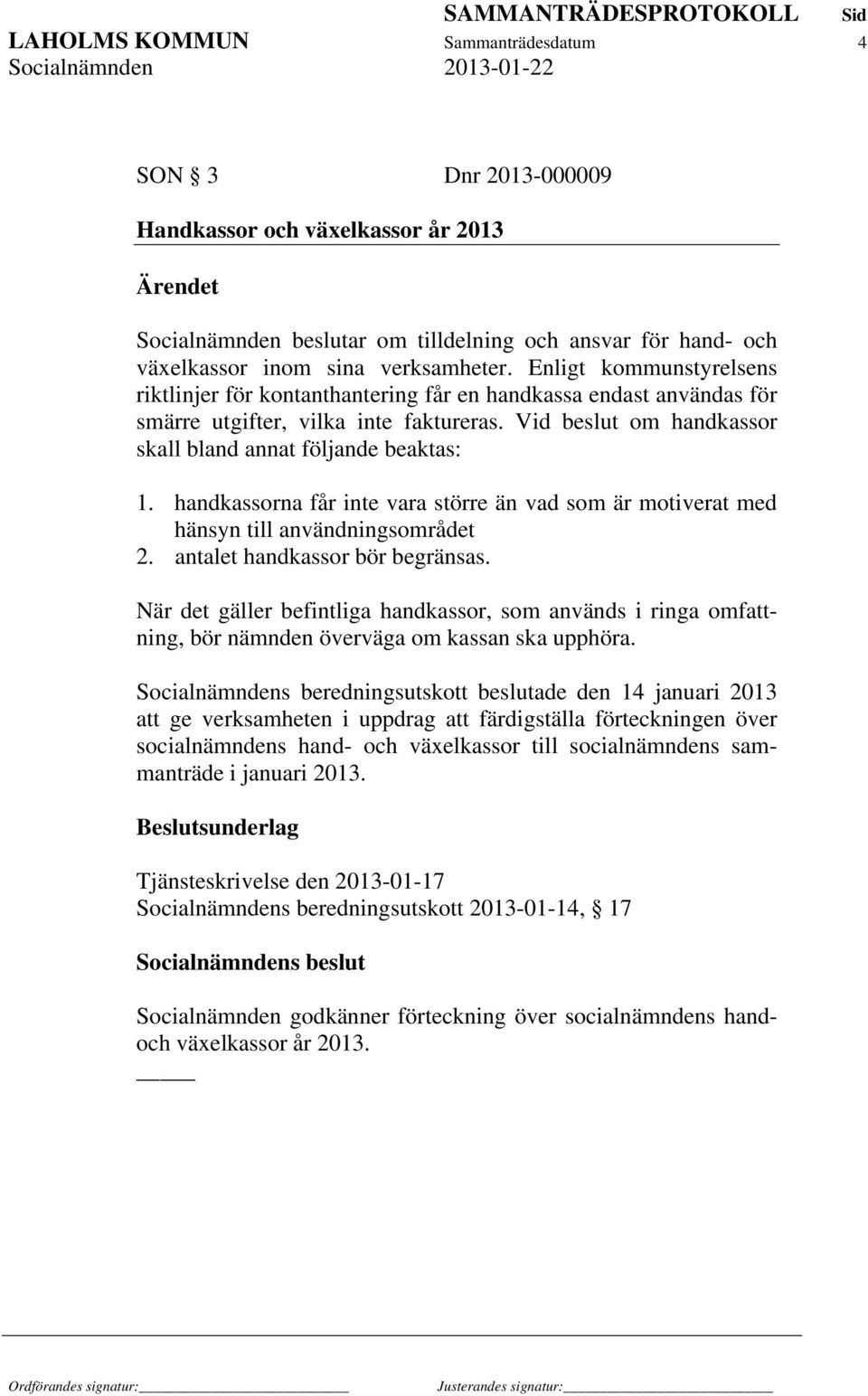 SAMMANTRÄDESPROTOKOLL Sid
LAHOLMS KOMMUN Sammanträdesdatum 4
Socialnämnden 2013-01-22

SON § 3 Dnr 2013-000009

Handkassor och växelkassor år 2013

Ärendet

Socialnämnden beslutar om tilldelning och ansvar för hand- och växelkassor inom sina verksamheter. Enligt kommunstyrelsens riktlinjer för kontanthantering får en handkassa endast användas för smärre utgifter, vilka inte faktureras. Vid beslut om handkassor skall bland annat följande beaktas:

1. handkassorna får inte vara större än vad som är motiverat med hänsyn till användningsområdet
2. antalet handkassor bör begränsas.

När det gäller befintliga handkassor, som används i ringa omfattning, bör nämnden överväga om kassan ska upphöra.

Socialnämndens beredningsutskott beslutade den 14 januari 2013 att ge verksamheten i uppdrag att färdigställa förteckningen över socialnämndens hand- och växelkassor till socialnämndens sammanträde i januari 2013.

Beslutsunderlag

Tjänsteskrivelse den 2013-01-17
Socialnämndens beredningsutskott 2013-01-14, § 17

Socialnämndens beslut

Socialnämnden godkänner förteckning över socialnämndens hand- och växelkassor år 2013.

Ordförandes signatur: Justerandes signatur: